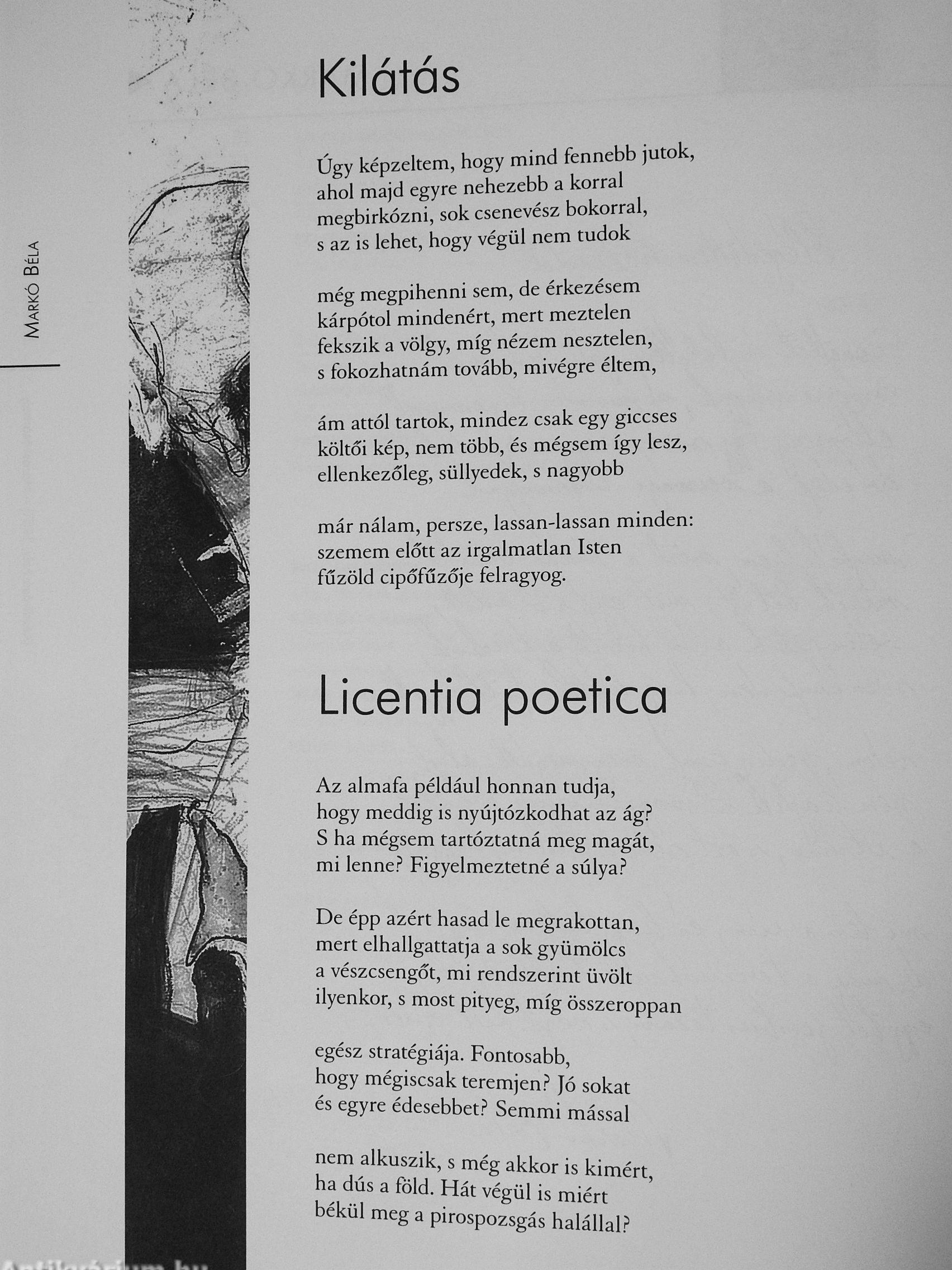 Markó Béla

Kilátás

Úgy képzeltem, hogy mind fennebb jutok,
ahol majd egyre nehezebb a korral
megbirkózni, sok csenevész bokorral,
s az is lehet, hogy végül nem tudok

még megpihenni sem, de érkezésem
kárpótol mindenért, mert meztelen
fekszik a völgy, míg nézem nesztelen,
s fokozhatnám tovább, mivégre éltem,

ám attól tartok, mindez csak egy giccses
költői kép, nem több, és mégsem így lesz,
ellenkezőleg, süllyedek, s nagyobb

már nálam, persze, lassan-lassan minden:
szemem előtt az irgalmatlan Isten
fűzöld cipőfűzője felragyog.

Licentia poetica

Az almafa például honnan tudja,
hogy meddig is nyújtózkodhat az ág?
S ha mégsem tartóztatná meg magát,
mi lenne? Figyelmeztetné a súlya?

De épp azért hasad le megrakottan,
mert elhallgattatja a sok gyümölcs
a vészcsengőt, mi rendszerint üvölt
ilyenkor, s most pityeg, míg összeroppan

egész stratégiája. Fontosabb,
hogy mégiscsak teremjen? Jó sokat
és egyre édesebbet? Semmi mással

nem alkuszik, s még akkor is kimért,
ha dús a föld. Hát végül is miért
békül meg a pirospozsgás halállal?

Antikvárium.hu